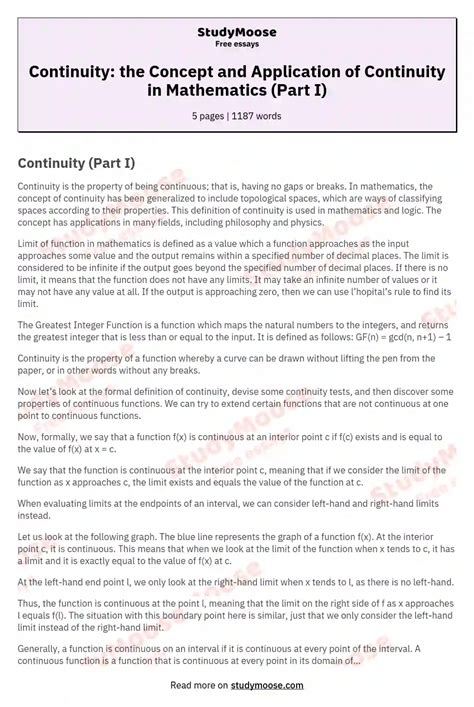 StudyMoose
Free essays

Continuity: the Concept and Application of Continuity in Mathematics (Part I)

5 pages | 1187 words

Continuity (Part I)

Continuity is the property of being continuous; that is, having no gaps or breaks. In mathematics, the concept of continuity has been generalized to include topological spaces, which are ways of classifying spaces according to their properties. This definition of continuity is used in mathematics and logic. The concept has applications in many fields, including philosophy and physics.

Limit of function in mathematics is defined as a value which a function approaches as the input approaches some value and the output remains within a specified number of decimal places. The limit is considered to be infinite if the output goes beyond the specified number of decimal places. If there is no limit, it means that the function does not have any limits. It may take an infinite number of values or it may not have any value at all. If the output is approaching zero, then we can use l'hopital's rule to find its limit.

The Greatest Integer Function is a function which maps the natural numbers to the integers, and returns the greatest integer that is less than or equal to the input. It is defined as follows: GF(n) = gcd(n, n+1) − 1

Continuity is the property of a function whereby a curve can be drawn without lifting the pen from the paper, or in other words without any breaks.

Now let's look at the formal definition of continuity, devise some continuity tests, and then discover some properties of continuous functions. We can try to extend certain functions that are not continuous at one point to continuous functions.

Now, formally, we say that a function f(x) is continuous at an interior point c if f(c) exists and is equal to the value of f(x) at x = c.

We say that the function is continuous at the interior point c, meaning that if we consider the limit of the function as x approaches c, the limit exists and equals the value of the function at c.

When evaluating limits at the endpoints of an interval, we can consider left-hand and right-hand limits instead.

Let us look at the following graph. The blue line represents the graph of a function f(x). At the interior point c, it is continuous. This means that when we look at the limit of the function when x tends to c, it has a limit and it is exactly equal to the value of f(x) at c.

At the left-hand end point l, we only look at the right-hand limit when x tends to l, as there is no left-hand.

Thus, the function is continuous at the point l, meaning that the limit on the right side of f as x approaches l equals f(l). The situation with this boundary point here is similar, just that we only consider the left-hand limit instead of the right-hand limit.

Generally, a function is continuous on an interval if it is continuous at every point of the interval. A continuous function is a function that is continuous at every point in its domain of...

Read more on studymoose.com

StudyMoose